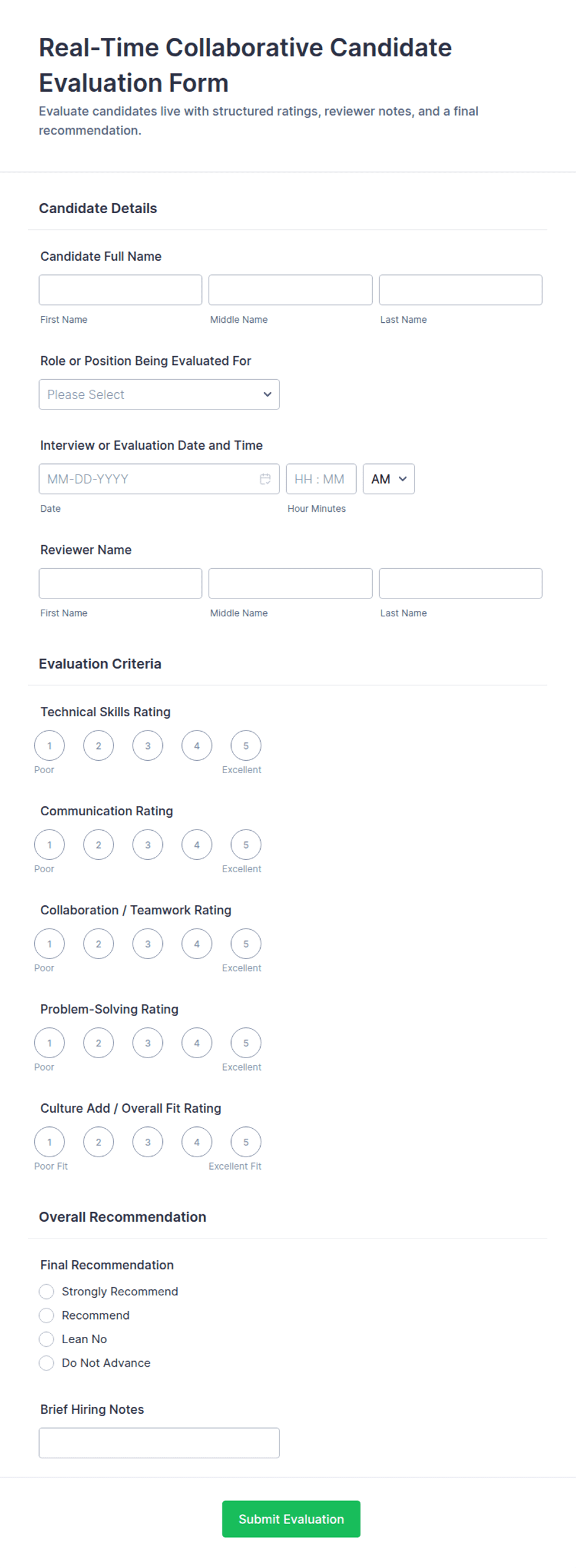 Real-Time Collaborative Candidate Evaluation Form

Evaluate candidates live with structured ratings, reviewer notes, and a final recommendation.

Candidate Details

Candidate Full Name

First Name

Middle Name

Last Name

Role or Position Being Evaluated For

Please Select

Interview or Evaluation Date and Time

MM-DD-YYYY

HH : MM

AM

Date

Hour Minutes

Reviewer Name

First Name

Middle Name

Last Name

Evaluation Criteria

Technical Skills Rating

1 2 3 4 5

Poor Excellent

Communication Rating

1 2 3 4 5

Poor Excellent

Collaboration / Teamwork Rating

1 2 3 4 5

Poor Excellent

Problem-Solving Rating

1 2 3 4 5

Poor Excellent

Culture Add / Overall Fit Rating

1 2 3 4 5

Poor Fit Excellent Fit

Overall Recommendation

Final Recommendation

Strongly Recommend

Recommend

Lean No

Do Not Advance

Brief Hiring Notes

Submit Evaluation